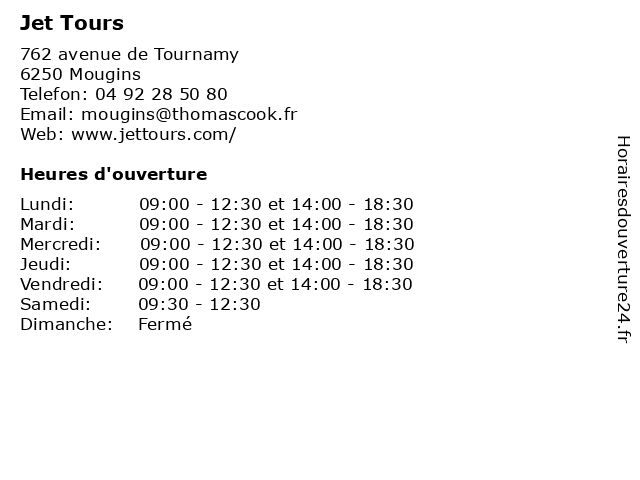 Jet Tours

762 avenue de Tournamy
6250 Mougins
Telefon: 04 92 28 50 80
Email: mougins@thomascook.fr
Web: www.jettours.com/

Heures d'ouverture

| | |
|---|---|
| Lundi: | 09:00 - 12:30 et 14:00 - 18:30 |
| Mardi: | 09:00 - 12:30 et 14:00 - 18:30 |
| Mercredi: | 09:00 - 12:30 et 14:00 - 18:30 |
| Jeudi: | 09:00 - 12:30 et 14:00 - 18:30 |
| Vendredi: | 09:00 - 12:30 et 14:00 - 18:30 |
| Samedi: | 09:30 - 12:30 |
| Dimanche: | Fermé |

Horairesdouverture24.fr